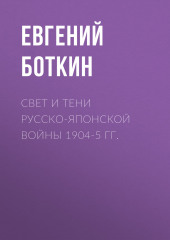 ЕВГЕНИЙ БОТКИН

СВЕТ И ТЕНИ РУССКО-ЯПОНСКОЙ ВОЙНЫ 1904-5 ГГ.